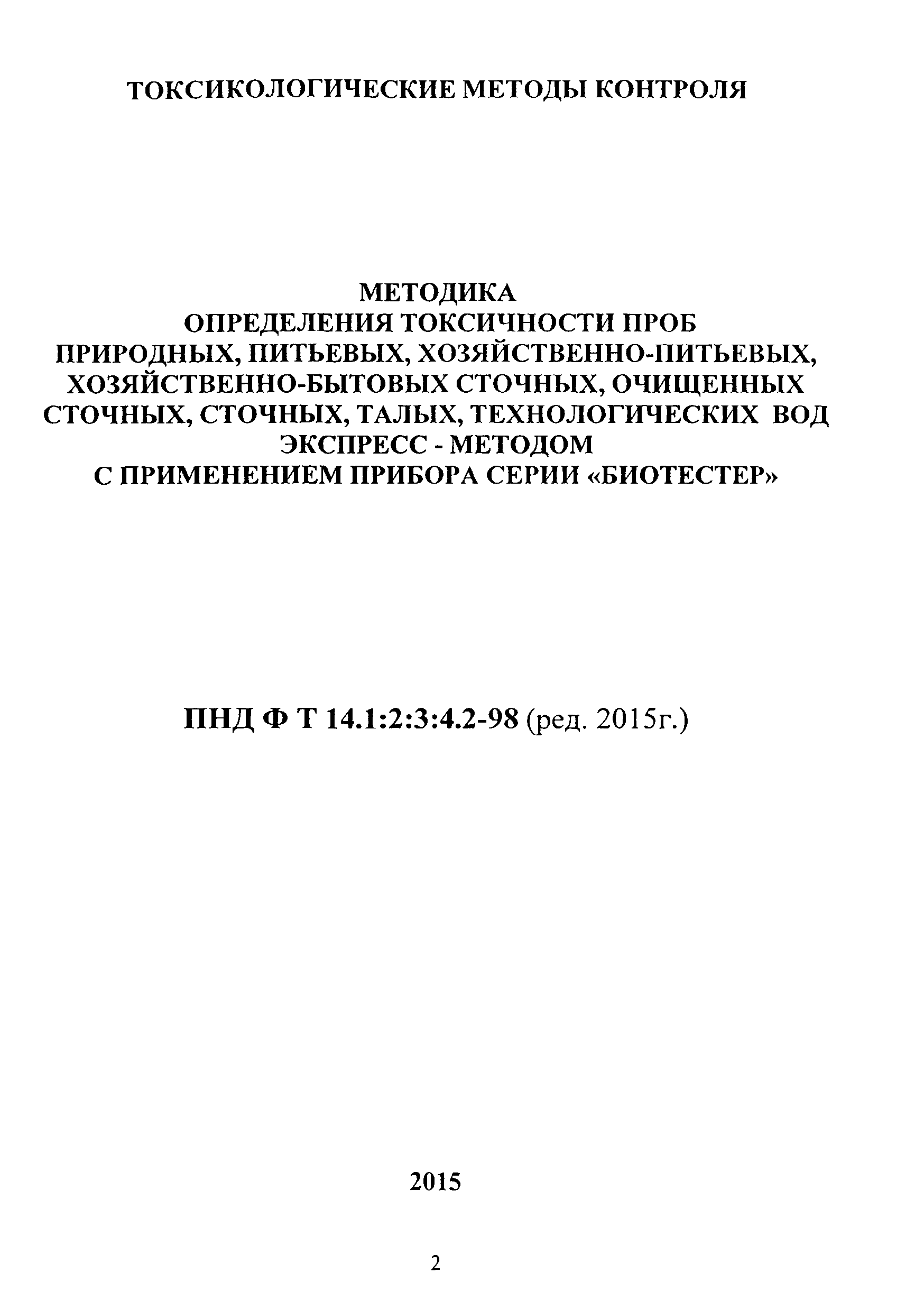 ТОКСИКОЛОГИЧЕСКИЕ МЕТОДЫ КОНТРОЛЯ

МЕТОДИКА
ОПРЕДЕЛЕНИЯ ТОКСИЧНОСТИ ПРОБ
ПРИРОДНЫХ, ПИТЬЕВЫХ, ХОЗЯЙСТВЕННО-ПИТЬЕВЫХ, ХОЗЯЙСТВЕННО-БЫТОВЫХ СТОЧНЫХ, ОЧИЩЕННЫХ СТОЧНЫХ, СТОЧНЫХ, ТАЛЫХ, ТЕХНОЛОГИЧЕСКИХ ВОД
ЭКСПРЕСС - МЕТОДОМ
С ПРИМЕНЕНИЕМ ПРИБОРА СЕРИИ «БИОТЕСТЕР»

ПНД Ф Т 14.1:2:3:4.2-98 (ред. 2015г.)

2015

2